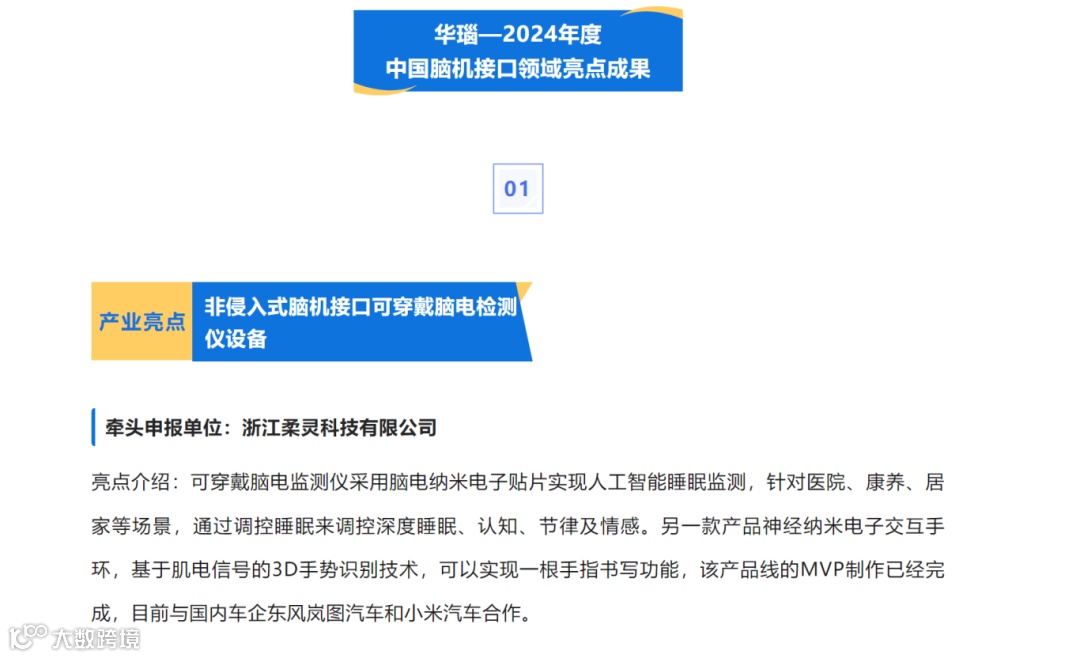 华瑙—2024年度
中国脑机接口领域亮点成果

01

产业亮点

非侵入式脑机接口可穿戴脑电检测仪设备

牵头申报单位：浙江柔灵科技有限公司

亮点介绍：可穿戴脑电监测仪采用脑电纳米电子贴片实现人工智能睡眠监测，针对医院、康养、居家等场景，通过调控睡眠来调控深度睡眠、认知、节律及情感。另一款产品神经纳米电子交互手环，基于肌电信号的3D手势识别技术，可以实现一根手指书写功能，该产品线的MVP制作已经完成，目前与国内车企东风岚图汽车和小米汽车合作。

大数跨境